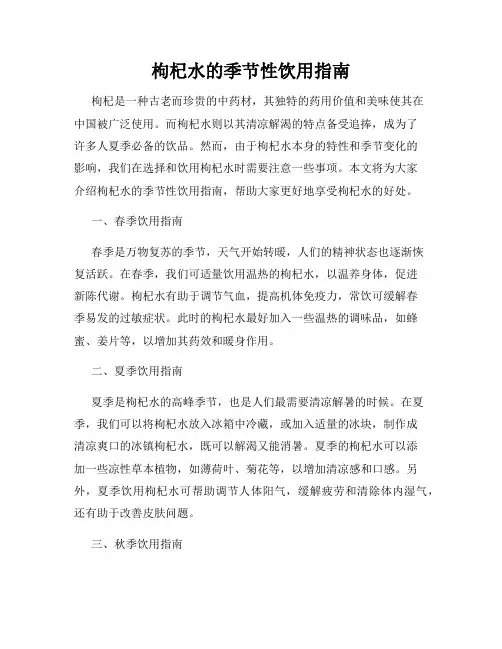 枸杞水的季节性饮用指南

枸杞是一种古老而珍贵的中药材，其独特的药用价值和美味使其在中国被广泛使用。而枸杞水则以其清凉解渴的特点备受追捧，成为了许多人夏季必备的饮品。然而，由于枸杞水本身的特性和季节变化的影响，我们在选择和饮用枸杞水时需要注意一些事项。本文将为大家介绍枸杞水的季节性饮用指南，帮助大家更好地享受枸杞水的好处。

一、春季饮用指南

春季是万物复苏的季节，天气开始转暖，人们的精神状态也逐渐恢复活跃。在春季，我们可适量饮用温热的枸杞水，以温养身体，促进新陈代谢。枸杞水有助于调节气血，提高机体免疫力，常饮可缓解春季易发的过敏症状。此时的枸杞水最好加入一些温热的调味品，如蜂蜜、姜片等，以增加其药效和暖身作用。

二、夏季饮用指南

夏季是枸杞水的高峰季节，也是人们最需要清凉解暑的时候。在夏季，我们可以将枸杞水放入冰箱中冷藏，或加入适量的冰块，制作成清凉爽口的冰镇枸杞水，既可以解渴又能消暑。夏季的枸杞水可以添加一些凉性草本植物，如薄荷叶、菊花等，以增加清凉感和口感。另外，夏季饮用枸杞水可帮助调节人体阳气，缓解疲劳和清除体内湿气，还有助于改善皮肤问题。

三、秋季饮用指南